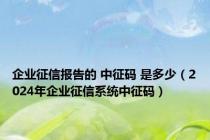 企业征信报告的 中征码 是多少（2024年企业征信系统中征码）